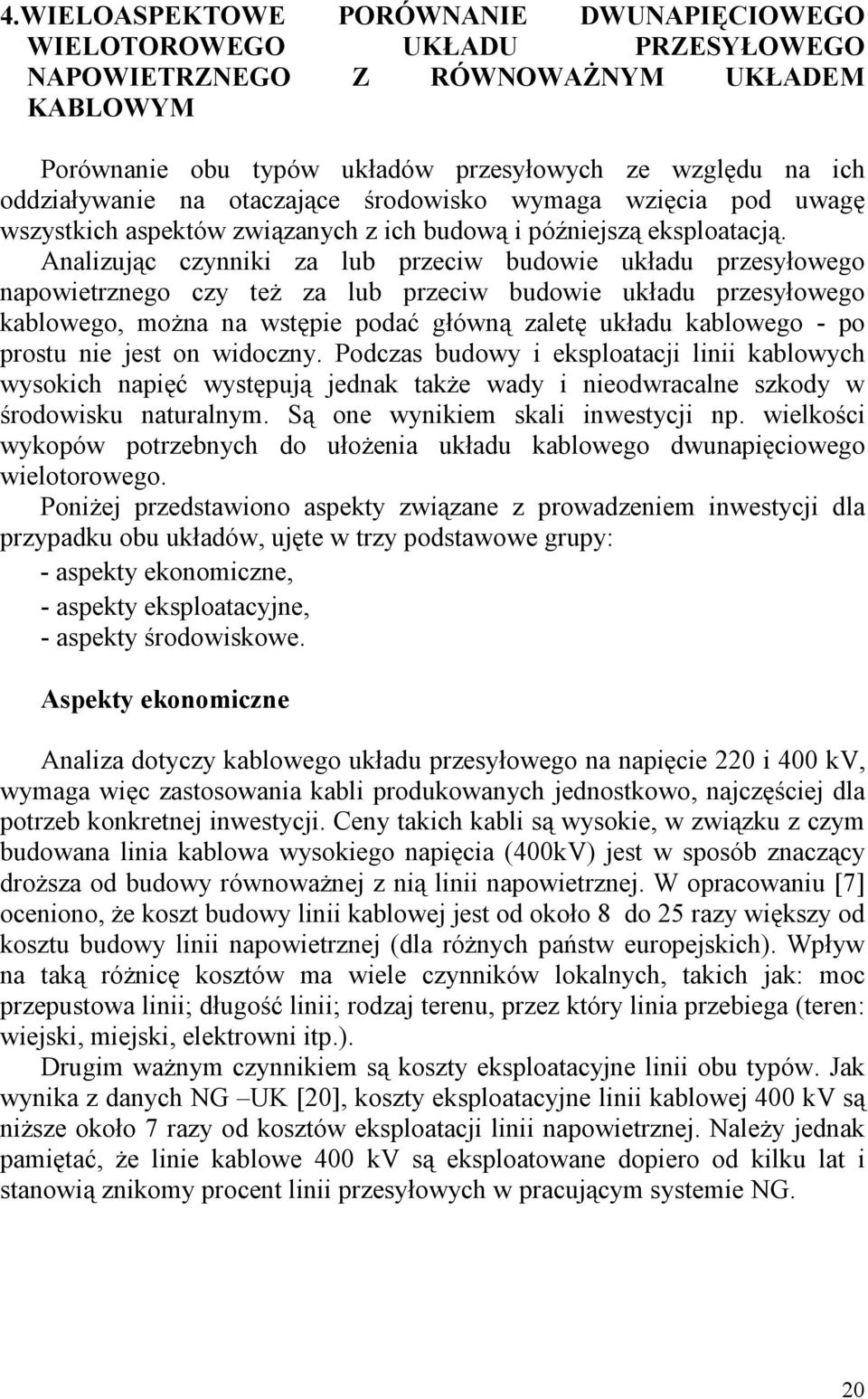 4.WIELOASPEKTOWE PORÓWNANIE DWUNAPIĘCIOWEGO WIELOTOROWEGO UKŁADU PRZESYŁOWEGO NAPOWIETRZNEGO Z RÓWNOWAŻNYM UKŁADEM KABLOWYM

Porównanie obu typów układów przesyłowych ze względu na ich oddziaływanie na otaczające środowisko wymaga wzięcia pod uwagę wszystkich aspektów związanych z ich budową i późniejszą eksploatacją. Analizując czynniki za lub przeciw budowie układu przesyłowego napowietrznego czy też za lub przeciw budowie układu przesyłowego kablowego, można na wstępie podać główną zaletę układu kablowego - po prostu nie jest on widoczny. Podczas budowy i eksploatacji linii kablowych wysokich napięć występują jednak także wady i nieodwracalne szkody w środowisku naturalnym. Są one wynikiem skali inwestycji np. wielkości wykopów potrzebnych do ułożenia układu kablowego dwunapięciowego wielotorowego.
Poniżej przedstawiono aspekty związane z prowadzeniem inwestycji dla przypadku obu układów, ujęte w trzy podstawowe grupy:
- aspekty ekonomiczne,
- aspekty eksploatacyjne,
- aspekty środowiskowe.

Aspekty ekonomiczne

Analiza dotyczy kablowego układu przesyłowego na napięcie 220 i 400 kV, wymaga więc zastosowania kabli produkowanych jednostkowo, najczęściej dla potrzeb konkretnej inwestycji. Ceny takich kabli są wysokie, w związku z czym budowana linia kablowa wysokiego napięcia (400kV) jest w sposób znaczący droższa od budowy równoważnej z nią linii napowietrznej. W opracowaniu [7] oceniono, że koszt budowy linii kablowej jest od około 8 do 25 razy większy od kosztu budowy linii napowietrznej (dla różnych państw europejskich). Wpływ na taką różnicę kosztów ma wiele czynników lokalnych, takich jak: moc przepustowa linii; długość linii; rodzaj terenu, przez który linia przebiega (teren: wiejski, miejski, elektrowni itp.).
Drugim ważnym czynnikiem są koszty eksploatacyjne linii obu typów. Jak wynika z danych NG –UK [20], koszty eksploatacyjne linii kablowej 400 kV są niższe około 7 razy od kosztów eksploatacji linii napowietrznej. Należy jednak pamiętać, że linie kablowe 400 kV są eksploatowane dopiero od kilku lat i stanowią znikomy procent linii przesyłowych w pracującym systemie NG.

20